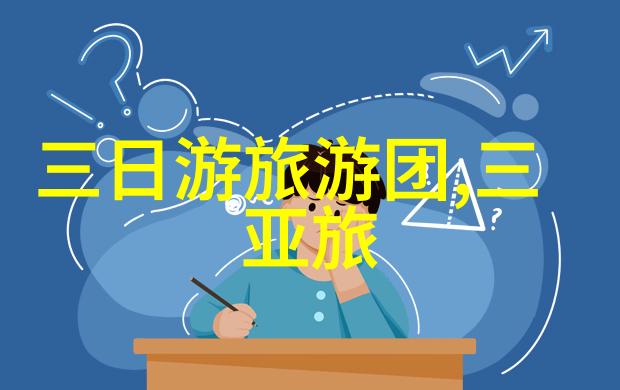 三日游旅游团,三亚旅